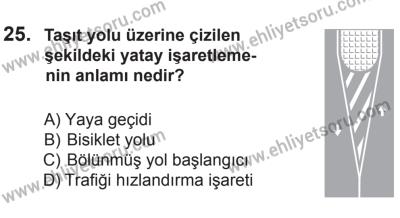 25. Taşıt yolu üzerine çizilen şekildeki yatay işaretlemenin anlamı nedir?

A) Yaya geçidi
B) Bisiklet yolu
C) Bölünmüş yol başlangıcı
D) Trafiği hızlandırma işareti

www.ehliyetsoru.com
www.ehliyetsoru.com
www.ehliyetsoru.com
www.ehliyetsoru.com